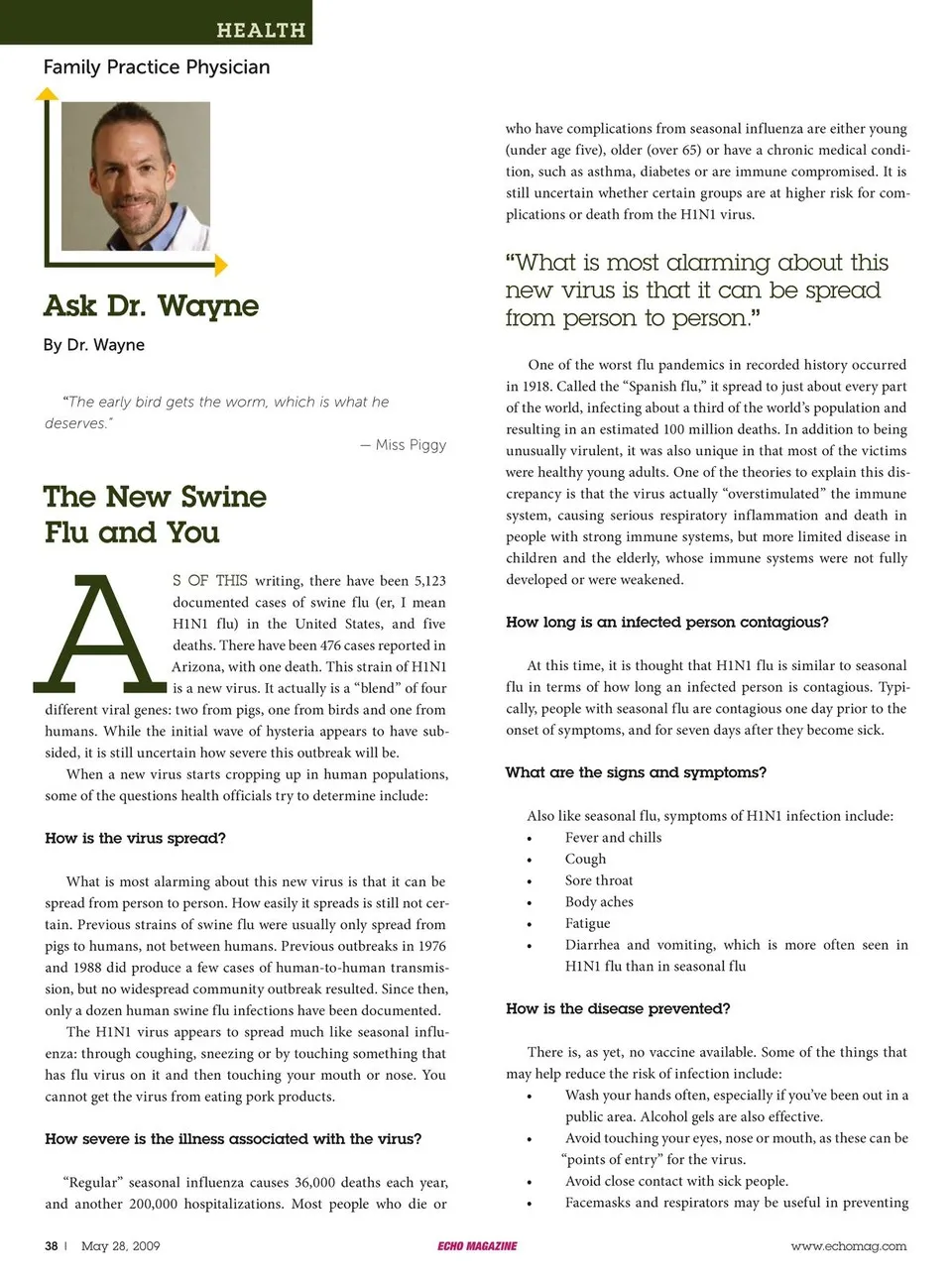 HEALTH

Family Practice Physician

Ask Dr. Wayne

By Dr. Wayne

"The early bird gets the worm, which is what he deserves."

— Miss Piggy

The New Swine Flu and You

AS OF THIS writing, there have been 5,123 documented cases of swine flu (er, I mean H1N1 flu) in the United States, and five deaths. There have been 476 cases reported in Arizona, with one death. This strain of H1N1 is a new virus. It actually is a "blend" of four different viral genes: two from pigs, one from birds and one from humans. While the initial wave of hysteria appears to have subsided, it is still uncertain how severe this outbreak will be.

When a new virus starts cropping up in human populations, some of the questions health officials try to determine include:

How is the virus spread?

What is most alarming about this new virus is that it can be spread from person to person. How easily it spreads is still not certain. Previous strains of swine flu were usually only spread from pigs to humans, not between humans. Previous outbreaks in 1976 and 1988 did produce a few cases of human-to-human transmission, but no widespread community outbreak resulted. Since then, only a dozen human swine flu infections have been documented.

The H1N1 virus appears to spread much like seasonal influenza: through coughing, sneezing or by touching something that has flu virus on it and then touching your mouth or nose. You cannot get the virus from eating pork products.

How severe is the illness associated with the virus?

"Regular" seasonal influenza causes 36,000 deaths each year, and another 200,000 hospitalizations. Most people who die or who have complications from seasonal influenza are either young (under age five), older (over 65) or have a chronic medical condition, such as asthma, diabetes or are immune compromised. It is still uncertain whether certain groups are at higher risk for complications or death from the H1N1 virus.

"What is most alarming about this new virus is that it can be spread from person to person."

One of the worst flu pandemics in recorded history occurred in 1918. Called the "Spanish flu," it spread to just about every part of the world, infecting about a third of the world's population and resulting in an estimated 100 million deaths. In addition to being unusually virulent, it was also unique in that most of the victims were healthy young adults. One of the theories to explain this discrepancy is that the virus actually "overstimulated" the immune system, causing serious respiratory inflammation and death in people with strong immune systems, but more limited disease in children and the elderly, whose immune systems were not fully developed or were weakened.

How long is an infected person contagious?

At this time, it is thought that H1N1 flu is similar to seasonal flu in terms of how long an infected person is contagious. Typically, people with seasonal flu are contagious one day prior to the onset of symptoms, and for seven days after they become sick.

What are the signs and symptoms?

Also like seasonal flu, symptoms of H1N1 infection include:
• Fever and chills
• Cough
• Sore throat
• Body aches
• Fatigue
• Diarrhea and vomiting, which is more often seen in H1N1 flu than in seasonal flu

How is the disease prevented?

There is, as yet, no vaccine available. Some of the things that may help reduce the risk of infection include:
• Wash your hands often, especially if you've been out in a public area. Alcohol gels are also effective.
• Avoid touching your eyes, nose or mouth, as these can be "points of entry" for the virus.
• Avoid close contact with sick people.
• Facemasks and respirators may be useful in preventing

38 | May 28, 2009 ECHO MAGAZINE www.echomag.com